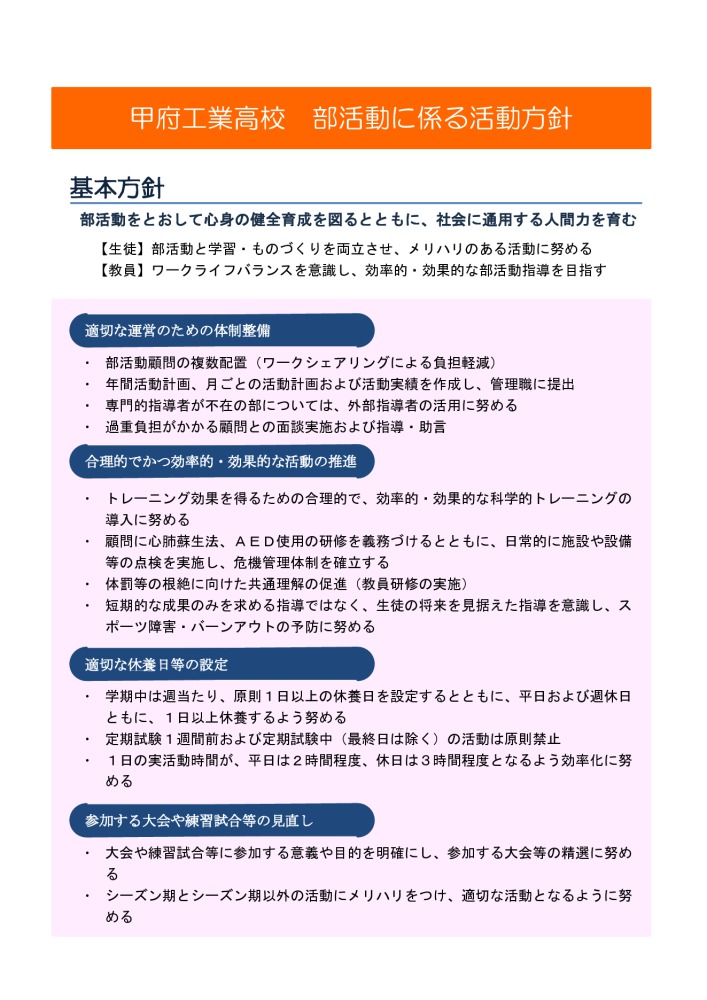 甲府工業高校　部活動に係る活動方針

基本方針

部活動をとおして心身の健全育成を図るとともに、社会に通用する人間力を育む

【生徒】部活動と学習・ものづくりを両立させ、メリハリのある活動に努める
【教員】ワークライフバランスを意識し、効率的・効果的な部活動指導を目指す

適切な運営のための体制整備

・ 部活動顧問の複数配置（ワークシェアリングによる負担軽減）
・ 年間活動計画、月ごとの活動計画および活動実績を作成し、管理職に提出
・ 専門的指導者が不在の部については、外部指導者の活用に努める
・ 過重負担がかかる顧問との面談実施および指導・助言

合理的でかつ効率的・効果的な活動の推進

・ トレーニング効果を得るための合理的で、効率的・効果的な科学的トレーニングの導入に努める
・ 顧問に心肺蘇生法、ＡＥＤ使用の研修を義務づけるとともに、日常的に施設や設備等の点検を実施し、危機管理体制を確立する
・ 体罰等の根絶に向けた共通理解の促進（教員研修の実施）
・ 短期的な成果のみを求める指導ではなく、生徒の将来を見据えた指導を意識し、スポーツ障害・バーンアウトの予防に努める

適切な休養日等の設定

・ 学期中は週当たり、原則１日以上の休養日を設定するとともに、平日および週休日ともに、１日以上休養するよう努める
・ 定期試験１週間前および定期試験中（最終日は除く）の活動は原則禁止
・ １日の実活動時間が、平日は２時間程度、休日は３時間程度となるよう効率化に努める

参加する大会や練習試合等の見直し

・ 大会や練習試合等に参加する意義や目的を明確にし、参加する大会等の精選に努める
・ シーズン期とシーズン期以外の活動にメリハリをつけ、適切な活動となるように努める